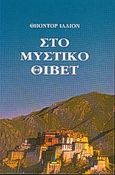 ΘΗΟΝΤΟΡ ΙΛΛΙΟΝ

ΣΤΟ
ΜΥΣΤΙΚΟ
ΘΙΒΕΤ